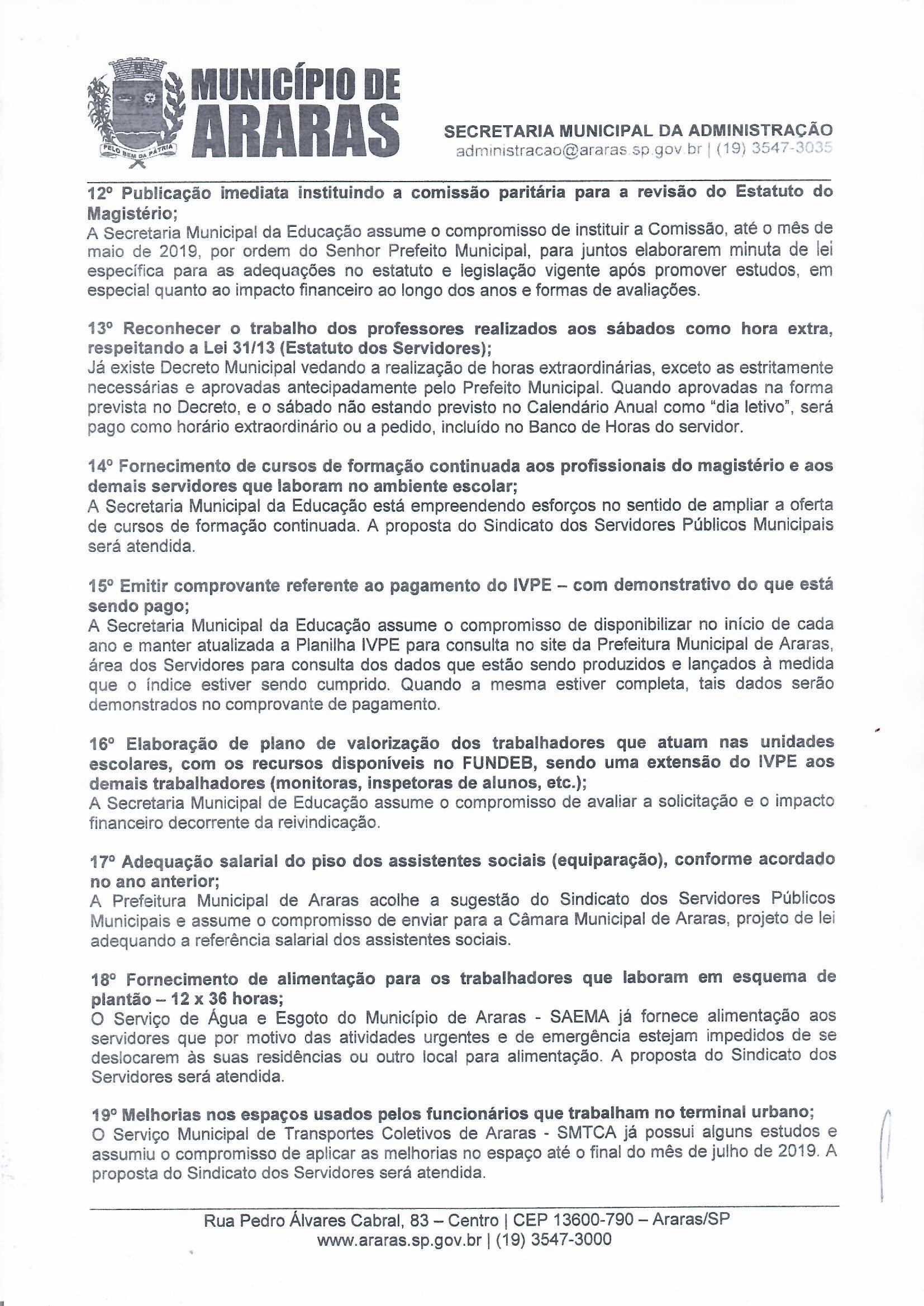 PELO BEM DA PÁTRIA

MUNICÍPIO DE ARARAS

SECRETARIA MUNICIPAL DA ADMINISTRAÇÃO
administracao@araras.sp.gov.br | (19) 3547-3035

12º Publicação imediata instituindo a comissão paritária para a revisão do Estatuto do Magistério;
A Secretaria Municipal da Educação assume o compromisso de instituir a Comissão, até o mês de maio de 2019, por ordem do Senhor Prefeito Municipal, para juntos elaborarem minuta de lei específica para as adequações no estatuto e legislação vigente após promover estudos, em especial quanto ao impacto financeiro ao longo dos anos e formas de avaliações.

13º Reconhecer o trabalho dos professores realizados aos sábados como hora extra, respeitando a Lei 31/13 (Estatuto dos Servidores);
Já existe Decreto Municipal vedando a realização de horas extraordinárias, exceto as estritamente necessárias e aprovadas antecipadamente pelo Prefeito Municipal. Quando aprovadas na forma prevista no Decreto, e o sábado não estando previsto no Calendário Anual como "dia letivo", será pago como horário extraordinário ou a pedido, incluído no Banco de Horas do servidor.

14º Fornecimento de cursos de formação continuada aos profissionais do magistério e aos demais servidores que laboram no ambiente escolar;
A Secretaria Municipal da Educação está empreendendo esforços no sentido de ampliar a oferta de cursos de formação continuada. A proposta do Sindicato dos Servidores Públicos Municipais será atendida.

15º Emitir comprovante referente ao pagamento do IVPE – com demonstrativo do que está sendo pago;
A Secretaria Municipal da Educação assume o compromisso de disponibilizar no início de cada ano e manter atualizada a Planilha IVPE para consulta no site da Prefeitura Municipal de Araras, área dos Servidores para consulta dos dados que estão sendo produzidos e lançados à medida que o índice estiver sendo cumprido. Quando a mesma estiver completa, tais dados serão demonstrados no comprovante de pagamento.

16º Elaboração de plano de valorização dos trabalhadores que atuam nas unidades escolares, com os recursos disponíveis no FUNDEB, sendo uma extensão do IVPE aos demais trabalhadores (monitoras, inspetoras de alunos, etc.);
A Secretaria Municipal de Educação assume o compromisso de avaliar a solicitação e o impacto financeiro decorrente da reivindicação.

17º Adequação salarial do piso dos assistentes sociais (equiparação), conforme acordado no ano anterior;
A Prefeitura Municipal de Araras acolhe a sugestão do Sindicato dos Servidores Públicos Municipais e assume o compromisso de enviar para a Câmara Municipal de Araras, projeto de lei adequando a referência salarial dos assistentes sociais.

18º Fornecimento de alimentação para os trabalhadores que laboram em esquema de plantão – 12 x 36 horas;
O Serviço de Água e Esgoto do Município de Araras - SAEMA já fornece alimentação aos servidores que por motivo das atividades urgentes e de emergência estejam impedidos de se deslocarem às suas residências ou outro local para alimentação. A proposta do Sindicato dos Servidores será atendida.

19º Melhorias nos espaços usados pelos funcionários que trabalham no terminal urbano;
O Serviço Municipal de Transportes Coletivos de Araras - SMTCA já possui alguns estudos e assumiu o compromisso de aplicar as melhorias no espaço até o final do mês de julho de 2019. A proposta do Sindicato dos Servidores será atendida.

Rua Pedro Álvares Cabral, 83 – Centro | CEP 13600-790 – Araras/SP
www.araras.sp.gov.br | (19) 3547-3000